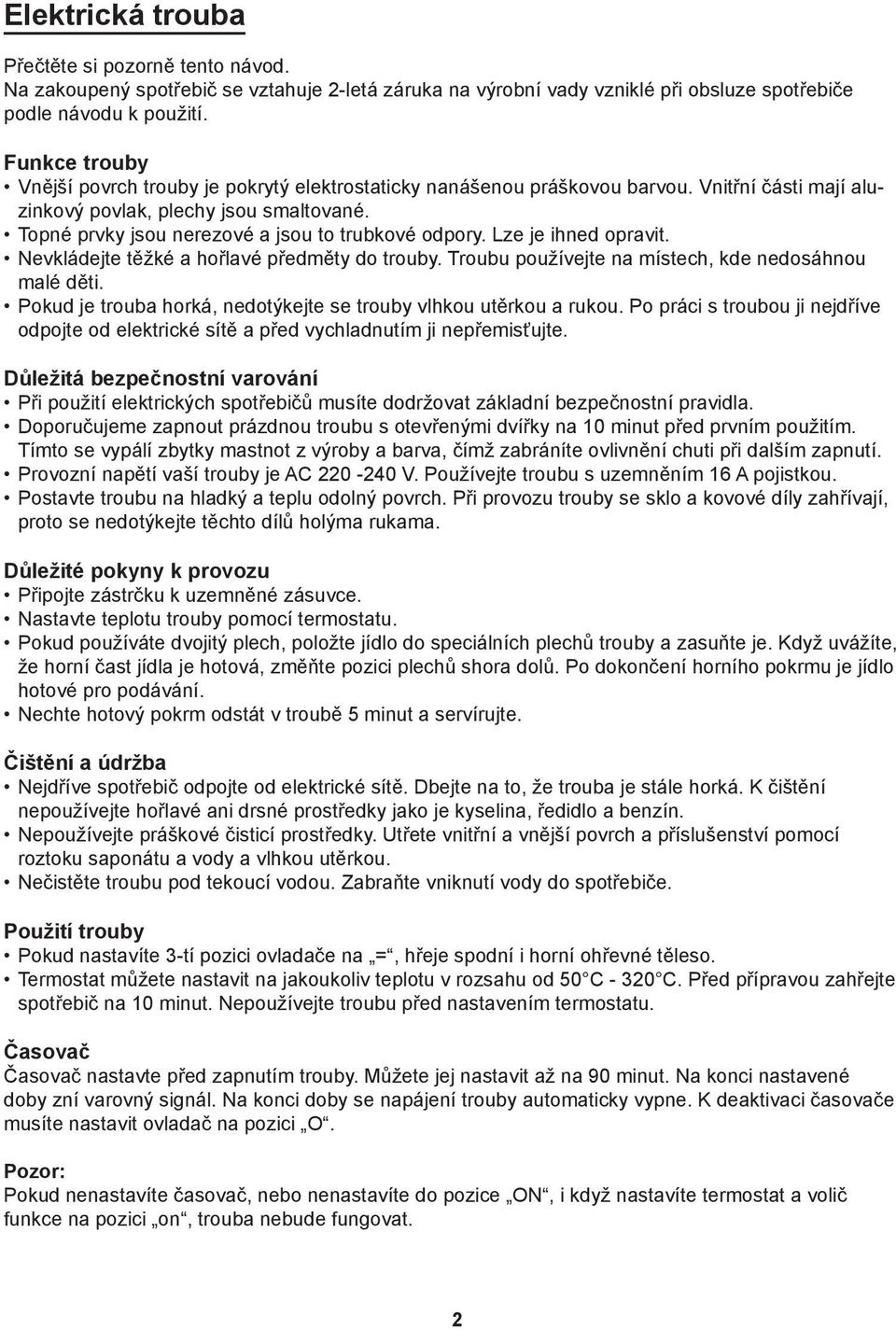 Elektrická trouba

Přečtěte si pozorně tento návod.
Na zakoupený spotřebič se vztahuje 2-letá záruka na výrobní vady vzniklé při obsluze spotřebiče podle návodu k použití.

Funkce trouby
• Vnější povrch trouby je pokrytý elektrostaticky nanášenou práškovou barvou. Vnitřní části mají aluzinkový povlak, plechy jsou smaltované.
• Topné prvky jsou nerezové a jsou to trubkové odpory. Lze je ihned opravit.
• Nevkládejte těžké a hořlavé předměty do trouby. Troubu používejte na místech, kde nedosáhnou malé děti.
• Pokud je trouba horká, nedotýkejte se trouby vlhkou utěrkou a rukou. Po práci s troubou ji nejdříve odpojte od elektrické sítě a před vychladnutím ji nepřemisťujte.

Důležitá bezpečnostní varování
• Při použití elektrických spotřebičů musíte dodržovat základní bezpečnostní pravidla.
• Doporučujeme zapnout prázdnou troubu s otevřenými dvířky na 10 minut před prvním použitím. Tímto se vypálí zbytky mastnot z výroby a barva, čímž zabráníte ovlivnění chuti při dalším zapnutí.
• Provozní napětí vaší trouby je AC 220 -240 V. Používejte troubu s uzemněním 16 A pojistkou.
• Postavte troubu na hladký a teplu odolný povrch. Při provozu trouby se sklo a kovové díly zahřívají, proto se nedotýkejte těchto dílů holýma rukama.

Důležité pokyny k provozu
• Připojte zástrčku k uzemněné zásuvce.
• Nastavte teplotu trouby pomocí termostatu.
• Pokud používáte dvojitý plech, položte jídlo do speciálních plechů trouby a zasuňte je. Když uvážíte, že horní část jídla je hotová, změňte pozici plechů shora dolů. Po dokončení horního pokrmu je jídlo hotové pro podávání.
• Nechte hotový pokrm odstát v troubě 5 minut a servírujte.

Čištění a údržba
• Nejdříve spotřebič odpojte od elektrické sítě. Dbejte na to, že trouba je stále horká. K čištění nepoužívejte hořlavé ani drsné prostředky jako je kyselina, ředidlo a benzín.
• Nepoužívejte práškové čisticí prostředky. Utřete vnitřní a vnější povrch a příslušenství pomocí roztoku saponátu a vody a vlhkou utěrkou.
• Nečistěte troubu pod tekoucí vodou. Zabraňte vniknutí vody do spotřebiče.

Použití trouby
• Pokud nastavíte 3-tí pozici ovladače na „=“, hřeje spodní i horní ohřevné těleso.
• Termostat můžete nastavit na jakoukoliv teplotu v rozsahu od 50°C - 320°C. Před přípravou zahřejte spotřebič na 10 minut. Nepoužívejte troubu před nastavením termostatu.

Časovač
Časovač nastavte před zapnutím trouby. Můžete jej nastavit až na 90 minut. Na konci nastavené doby zní varovný signál. Na konci doby se napájení trouby automaticky vypne. K deaktivaci časovače musíte nastavit ovladač na pozici „O“.

Pozor:
Pokud nenastavíte časovač, nebo nenastavíte do pozice „ON“, i když nastavíte termostat a volič funkce na pozici „on“, trouba nebude fungovat.

2